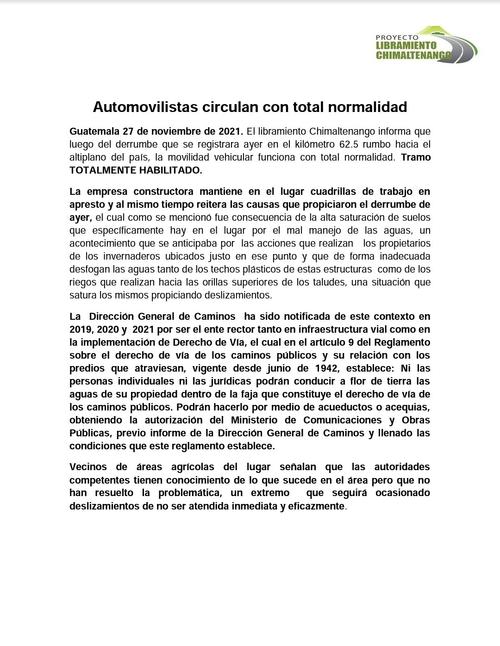 PROYECTO
LIBRAMIENTO
CHIMALTENANGO

Automovilistas circulan con total normalidad

Guatemala 27 de noviembre de 2021. El libramiento Chimaltenango informa que luego del derrumbe que se registrara ayer en el kilómetro 62.5 rumbo hacia el altiplano del país, la movilidad vehicular funciona con total normalidad. Tramo TOTALMENTE HABILITADO.

La empresa constructora mantiene en el lugar cuadrillas de trabajo en apresto y al mismo tiempo reitera las causas que propiciaron el derrumbe de ayer, el cual como se mencionó fue consecuencia de la alta saturación de suelos que específicamente hay en el lugar por el mal manejo de las aguas, un acontecimiento que se anticipaba por las acciones que realizan los propietarios de los invernaderos ubicados justo en ese punto y que de forma inadecuada desfogan las aguas tanto de los techos plásticos de estas estructuras como de los riegos que realizan hacia las orillas superiores de los taludes, una situación que satura los mismos propiciando deslizamientos.

La Dirección General de Caminos ha sido notificada de este contexto en 2019, 2020 y 2021 por ser el ente rector tanto en infraestructura vial como en la implementación de Derecho de Vía, el cual en el artículo 9 del Reglamento sobre el derecho de vía de los caminos públicos y su relación con los predios que atraviesan, vigente desde junio de 1942, establece: Ni las personas individuales ni las jurídicas podrán conducir a flor de tierra las aguas de su propiedad dentro de la faja que constituye el derecho de vía de los caminos públicos. Podrán hacerlo por medio de acueductos o acequias, obteniendo la autorización del Ministerio de Comunicaciones y Obras Públicas, previo informe de la Dirección General de Caminos y llenado las condiciones que este reglamento establece.

Vecinos de áreas agrícolas del lugar señalan que las autoridades competentes tienen conocimiento de lo que sucede en el área pero que no han resuelto la problemática, un extremo que seguirá ocasionado deslizamientos de no ser atendida inmediata y eficazmente.